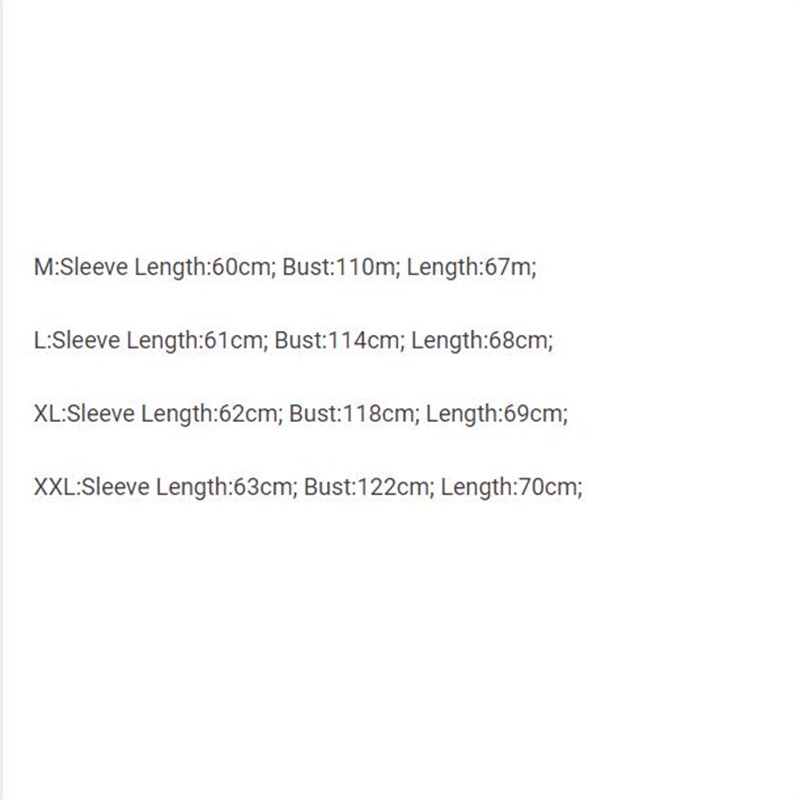 M:Sleeve Length:60cm; Bust:110m; Length:67m;

L:Sleeve Length:61cm; Bust:114cm; Length:68cm;

XL:Sleeve Length:62cm; Bust:118cm; Length:69cm;

XXL:Sleeve Length:63cm; Bust:122cm; Length:70cm;